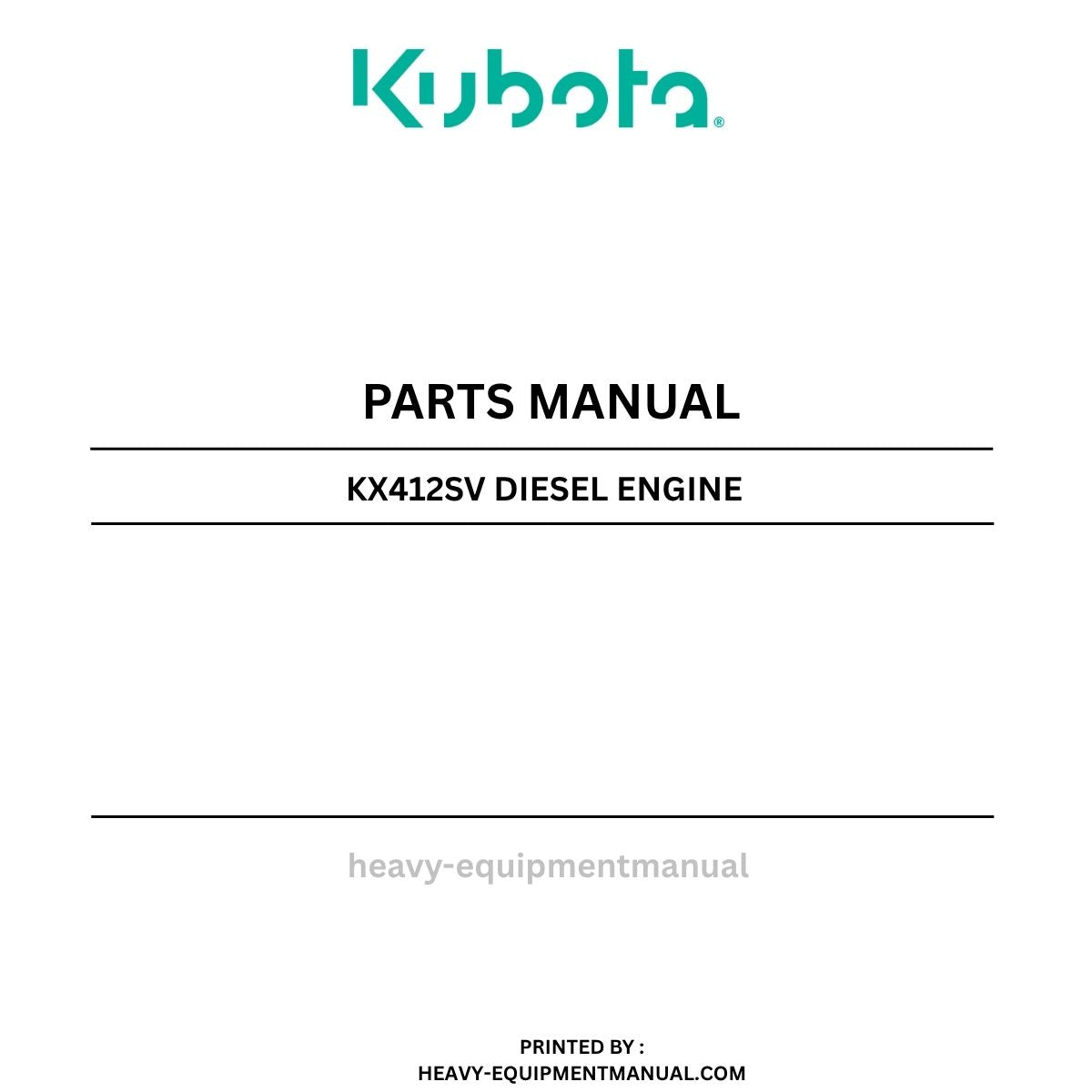 Kubota®

PARTS MANUAL

KX412SV DIESEL ENGINE

heavy-equipmentmanual

PRINTED BY :
HEAVY-EQUIPMENTMANUAL.COM